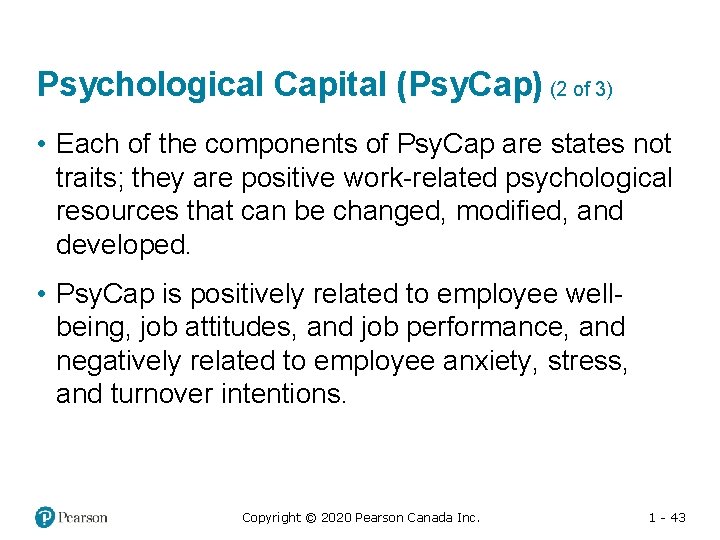 Psychological Capital (PsyCap) (2 of 3)

• Each of the components of PsyCap are states not traits; they are positive work-related psychological resources that can be changed, modified, and developed.

• PsyCap is positively related to employee well-being, job attitudes, and job performance, and negatively related to employee anxiety, stress, and turnover intentions.

Pearson

Copyright © 2020 Pearson Canada Inc.

1 - 43